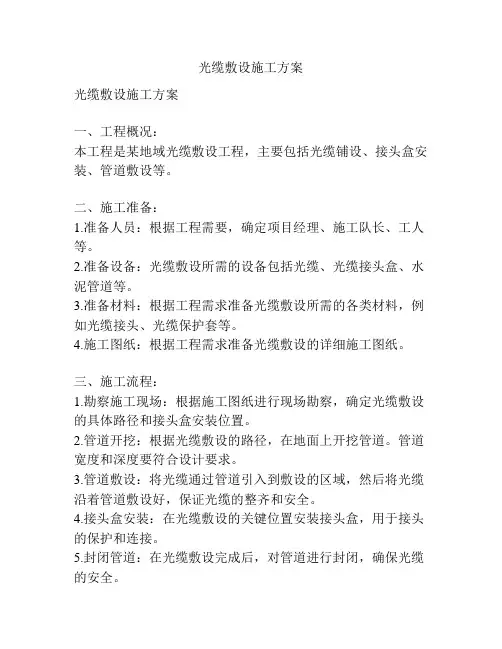 光缆敷设施工方案

光缆敷设施工方案

一、工程概况：
本工程是某地域光缆敷设工程，主要包括光缆铺设、接头盒安装、管道敷设等。

二、施工准备：
1.准备人员：根据工程需要，确定项目经理、施工队长、工人等。
2.准备设备：光缆敷设所需的设备包括光缆、光缆接头盒、水泥管道等。
3.准备材料：根据工程需求准备光缆敷设所需的各类材料，例如光缆接头、光缆保护套等。
4.施工图纸：根据工程需求准备光缆敷设的详细施工图纸。

三、施工流程：
1.勘察施工现场：根据施工图纸进行现场勘察，确定光缆敷设的具体路径和接头盒安装位置。
2.管道开挖：根据光缆敷设的路径，在地面上开挖管道。管道宽度和深度要符合设计要求。
3.管道敷设：将光缆通过管道引入到敷设的区域，然后将光缆沿着管道敷设好，保证光缆的整齐和安全。
4.接头盒安装：在光缆敷设的关键位置安装接头盒，用于接头的保护和连接。
5.封闭管道：在光缆敷设完成后，对管道进行封闭，确保光缆的安全。